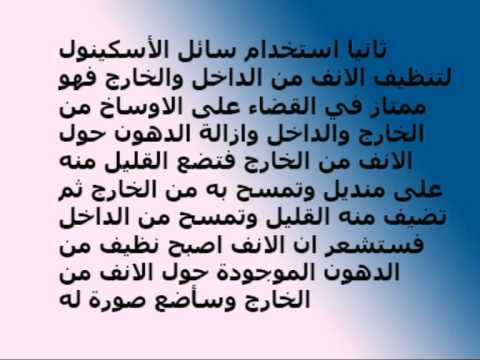 ثانيا استخدام سائل الأسكينول لتنظيف الانف من الداخل والخارج فهو ممتاز في القضاء على الاوساخ من الخارج والداخل وازالة الدهون حول الانف من الخارج فتضع القليل منه على منديل وتمسح به من الخارج ثم تضيف منه القليل وتمسح من الداخل فستشعر ان الانف اصبح نظيف من الدهون الموجودة حول الانف من الخارج وسأضع صورة له